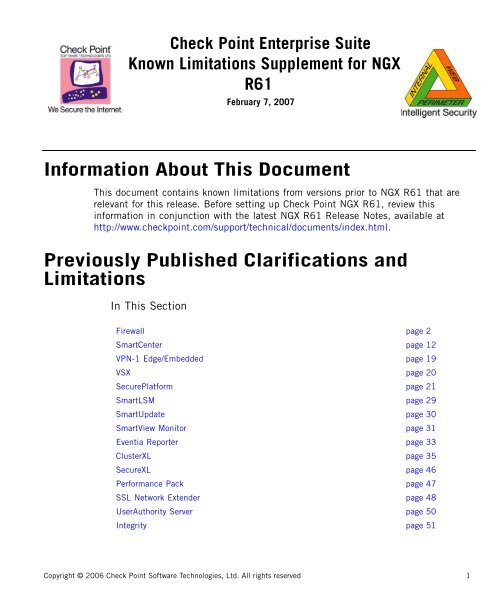 Check Point
SOFTWARE TECHNOLOGIES LTD.
We Secure the Internet

Check Point Enterprise Suite
Known Limitations Supplement for NGX R61
February 7, 2007

INTERNAL
WEB
PERIMETER
Intelligent Security

Information About This Document

This document contains known limitations from versions prior to NGX R61 that are relevant for this release. Before setting up Check Point NGX R61, review this information in conjunction with the latest NGX R61 Release Notes, available at http://www.checkpoint.com/support/technical/documents/index.html.

Previously Published Clarifications and Limitations

In This Section

| | |
|---|---|
| Firewall | page 2 |
| SmartCenter | page 12 |
| VPN-1 Edge/Embedded | page 19 |
| VSX | page 20 |
| SecurePlatform | page 21 |
| SmartLSM | page 29 |
| SmartUpdate | page 30 |
| SmartView Monitor | page 31 |
| Eventia Reporter | page 33 |
| ClusterXL | page 35 |
| SecureXL | page 46 |
| Performance Pack | page 47 |
| SSL Network Extender | page 48 |
| UserAuthority Server | page 50 |
| Integrity | page 51 |

Copyright © 2006 Check Point Software Technologies, Ltd. All rights reserved 1